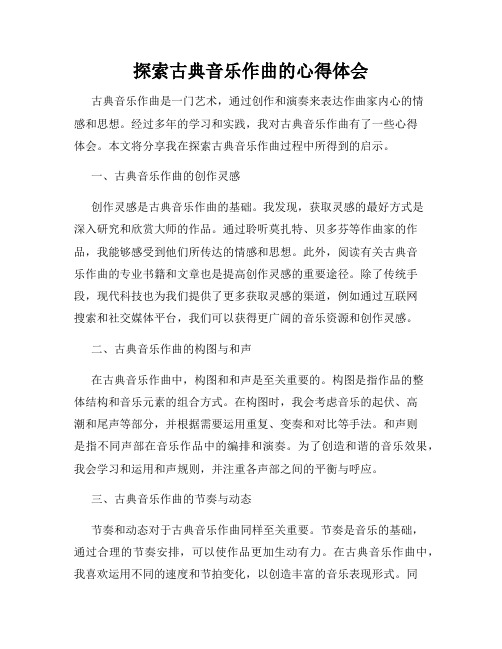 探索古典音乐作曲的心得体会

古典音乐作曲是一门艺术，通过创作和演奏来表达作曲家内心的情感和思想。经过多年的学习和实践，我对古典音乐作曲有了一些心得体会。本文将分享我在探索古典音乐作曲过程中所得到的启示。

一、古典音乐作曲的创作灵感

创作灵感是古典音乐作曲的基础。我发现，获取灵感的最好方式是深入研究和欣赏大师的作品。通过聆听莫扎特、贝多芬等作曲家的作品，我能够感受到他们所传达的情感和思想。此外，阅读有关古典音乐作曲的专业书籍和文章也是提高创作灵感的重要途径。除了传统手段，现代科技也为我们提供了更多获取灵感的渠道，例如通过互联网搜索和社交媒体平台，我们可以获得更广阔的音乐资源和创作灵感。

二、古典音乐作曲的构图与和声

在古典音乐作曲中，构图和和声是至关重要的。构图是指作品的整体结构和音乐元素的组合方式。在构图时，我会考虑音乐的起伏、高潮和尾声等部分，并根据需要运用重复、变奏和对比等手法。和声则是指不同声部在音乐作品中的编排和演奏。为了创造和谐的音乐效果，我会学习和运用和声规则，并注重各声部之间的平衡与呼应。

三、古典音乐作曲的节奏与动态

节奏和动态对于古典音乐作曲同样至关重要。节奏是音乐的基础，通过合理的节奏安排，可以使作品更加生动有力。在古典音乐作曲中，我喜欢运用不同的速度和节拍变化，以创造丰富的音乐表现形式。同